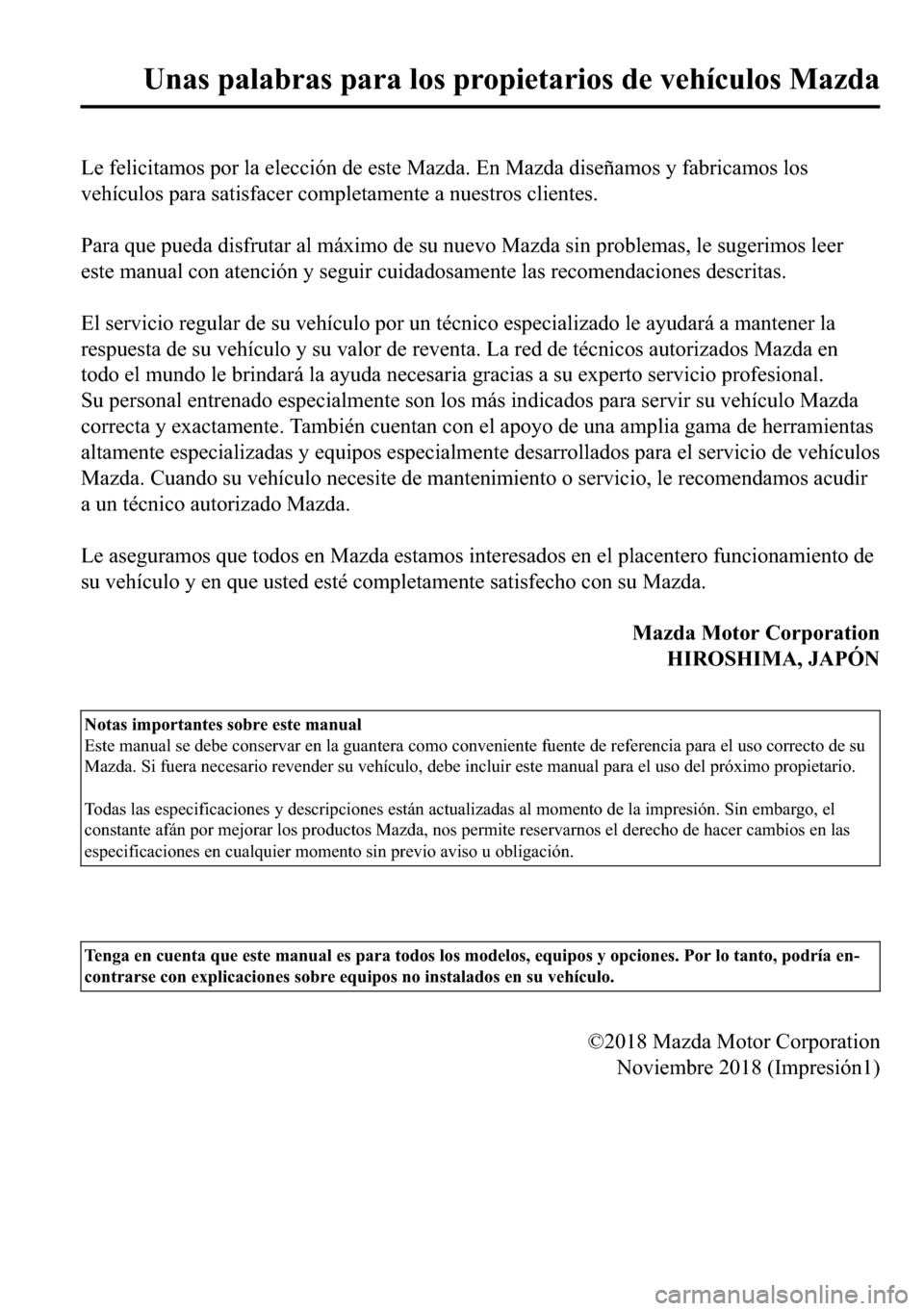 Unas palabras para los propietarios de vehículos Mazda

Le felicitamos por la elección de este Mazda. En Mazda diseñamos y fabricamos los vehículos para satisfacer completamente a nuestros clientes.

Para que pueda disfrutar al máximo de su nuevo Mazda sin problemas, le sugerimos leer este manual con atención y seguir cuidadosamente las recomendaciones descritas.

El servicio regular de su vehículo por un técnico especializado le ayudará a mantener la respuesta de su vehículo y su valor de reventa. La red de técnicos autorizados Mazda en todo el mundo le brindará la ayuda necesaria gracias a su experto servicio profesional.
Su personal entrenado especialmente son los más indicados para servir su vehículo Mazda correcta y exactamente. También cuentan con el apoyo de una amplia gama de herramientas altamente especializadas y equipos especialmente desarrollados para el servicio de vehículos Mazda. Cuando su vehículo necesite de mantenimiento o servicio, le recomendamos acudir a un técnico autorizado Mazda.

Le aseguramos que todos en Mazda estamos interesados en el placentero funcionamiento de su vehículo y en que usted esté completamente satisfecho con su Mazda.

Mazda Motor Corporation
HIROSHIMA, JAPÓN

Notas importantes sobre este manual
Este manual se debe conservar en la guantera como conveniente fuente de referencia para el uso correcto de su Mazda. Si fuera necesario revender su vehículo, debe incluir este manual para el uso del próximo propietario.

Todas las especificaciones y descripciones están actualizadas al momento de la impresión. Sin embargo, el constante afán por mejorar los productos Mazda, nos permite reservarnos el derecho de hacer cambios en las especificaciones en cualquier momento sin previo aviso u obligación.

Tenga en cuenta que este manual es para todos los modelos, equipos y opciones. Por lo tanto, podría encontrarse con explicaciones sobre equipos no instalados en su vehículo.

©2018 Mazda Motor Corporation
Noviembre 2018 (Impresión1)

carmanualsonline.info